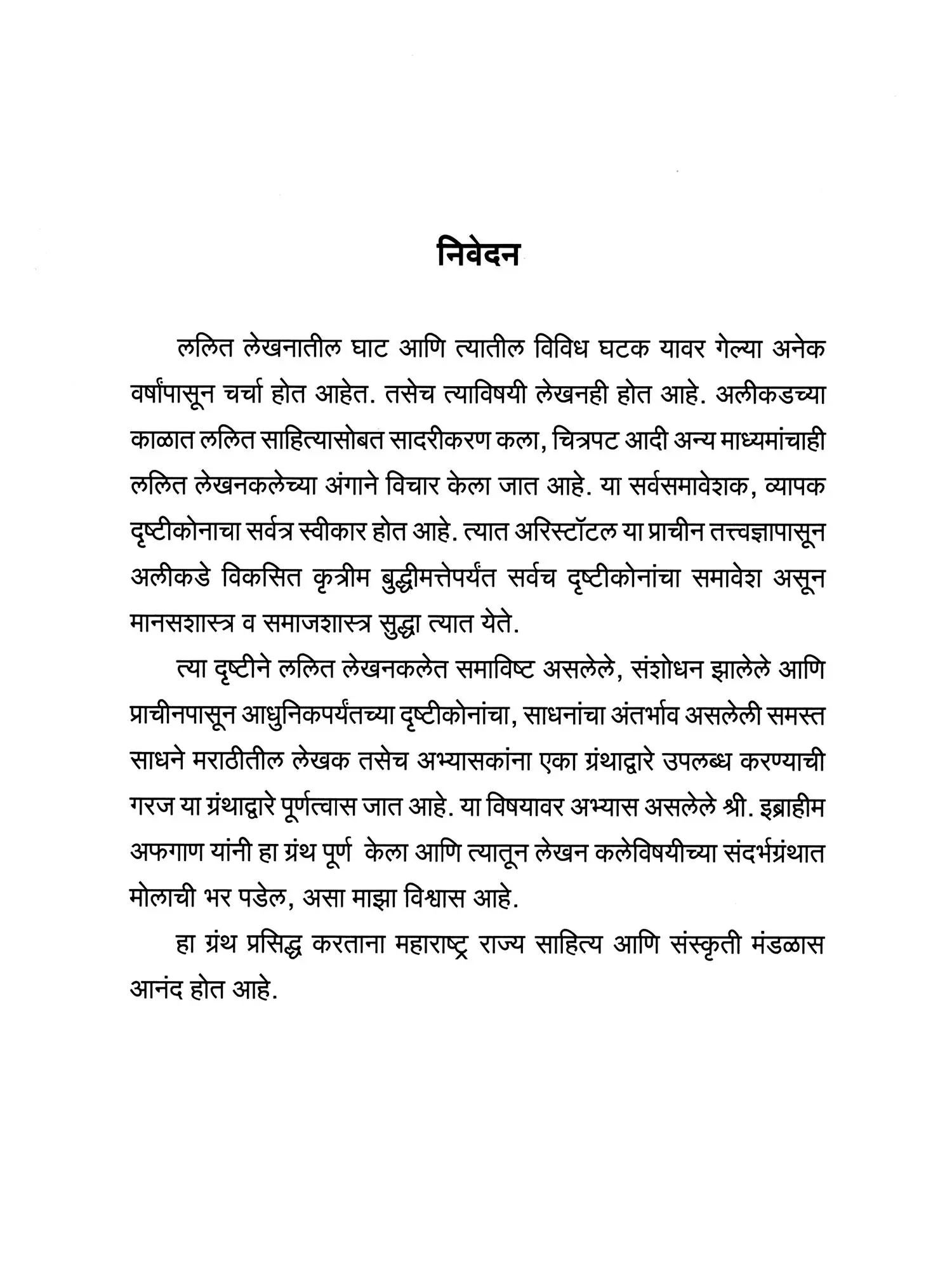 निवेदन

ललित लेखनातील घाट आणि त्यातील विविध घटक यावर गेल्या अनेक वर्षांपासून चर्चा होत आहेत. तसेच त्याविषयी लेखनही होत आहे. अलीकडच्या काळात ललित साहित्यासोबत सादरीकरण कला, चित्रपट आदी अन्य माध्यमांचाही ललित लेखनकलेच्या अंगाने विचार केला जात आहे. या सर्वसमावेशक, व्यापक दृष्टीकोनाचा सर्वत्र स्वीकार होत आहे. त्यात अरिस्टॉटल या प्राचीन तत्त्वज्ञापासून अलीकडे विकसित कृत्रीम बुद्धीमत्तेपर्यंत सर्वच दृष्टीकोनांचा समावेश असून मानसशास्त्र व समाजशास्त्र सुद्धा त्यात येते.

त्या दृष्टीने ललित लेखनकलेत समाविष्ट असलेले, संशोधन झालेले आणि प्राचीनपासून आधुनिकपर्यंतच्या दृष्टीकोनांचा, साधनांचा अंतर्भाव असलेली समस्त साधने मराठीतील लेखक तसेच अभ्यासकांना एका ग्रंथाद्वारे उपलब्ध करण्याची गरज या ग्रंथाद्वारे पूर्णत्वास जात आहे. या विषयावर अभ्यास असलेले श्री. इब्राहीम अफगाण यांनी हा ग्रंथ पूर्ण केला आणि त्यातून लेखन कलेविषयीच्या संदर्भग्रंथात मोलाची भर पडेल, असा माझा विश्वास आहे.

हा ग्रंथ प्रसिद्ध करताना महाराष्ट्र राज्य साहित्य आणि संस्कृती मंडळास आनंद होत आहे.